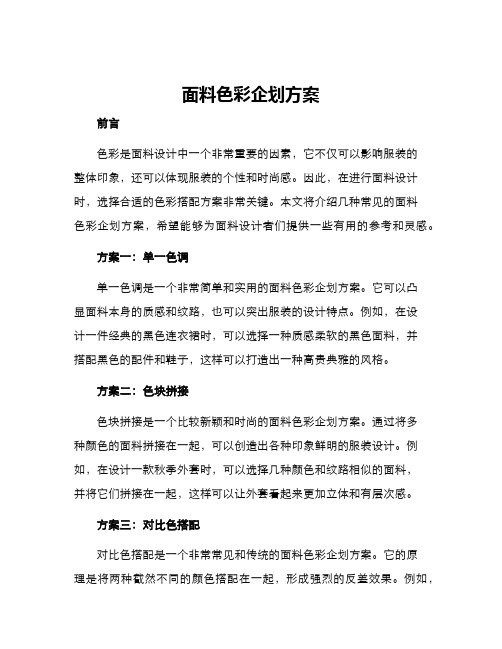 面料色彩企划方案

前言

色彩是面料设计中一个非常重要的因素，它不仅可以影响服装的整体印象，还可以体现服装的个性和时尚感。因此，在进行面料设计时，选择合适的色彩搭配方案非常关键。本文将介绍几种常见的面料色彩企划方案，希望能够为面料设计者们提供一些有用的参考和灵感。

方案一：单一色调

单一色调是一个非常简单和实用的面料色彩企划方案。它可以凸显面料本身的质感和纹路，也可以突出服装的设计特点。例如，在设计一件经典的黑色连衣裙时，可以选择一种质感柔软的黑色面料，并搭配黑色的配件和鞋子，这样可以打造出一种高贵典雅的风格。

方案二：色块拼接

色块拼接是一个比较新颖和时尚的面料色彩企划方案。通过将多种颜色的面料拼接在一起，可以创造出各种印象鲜明的服装设计。例如，在设计一款秋季外套时，可以选择几种颜色和纹路相似的面料，并将它们拼接在一起，这样可以让外套看起来更加立体和有层次感。

方案三：对比色搭配

对比色搭配是一个非常常见和传统的面料色彩企划方案。它的原理是将两种截然不同的颜色搭配在一起，形成强烈的反差效果。例如，